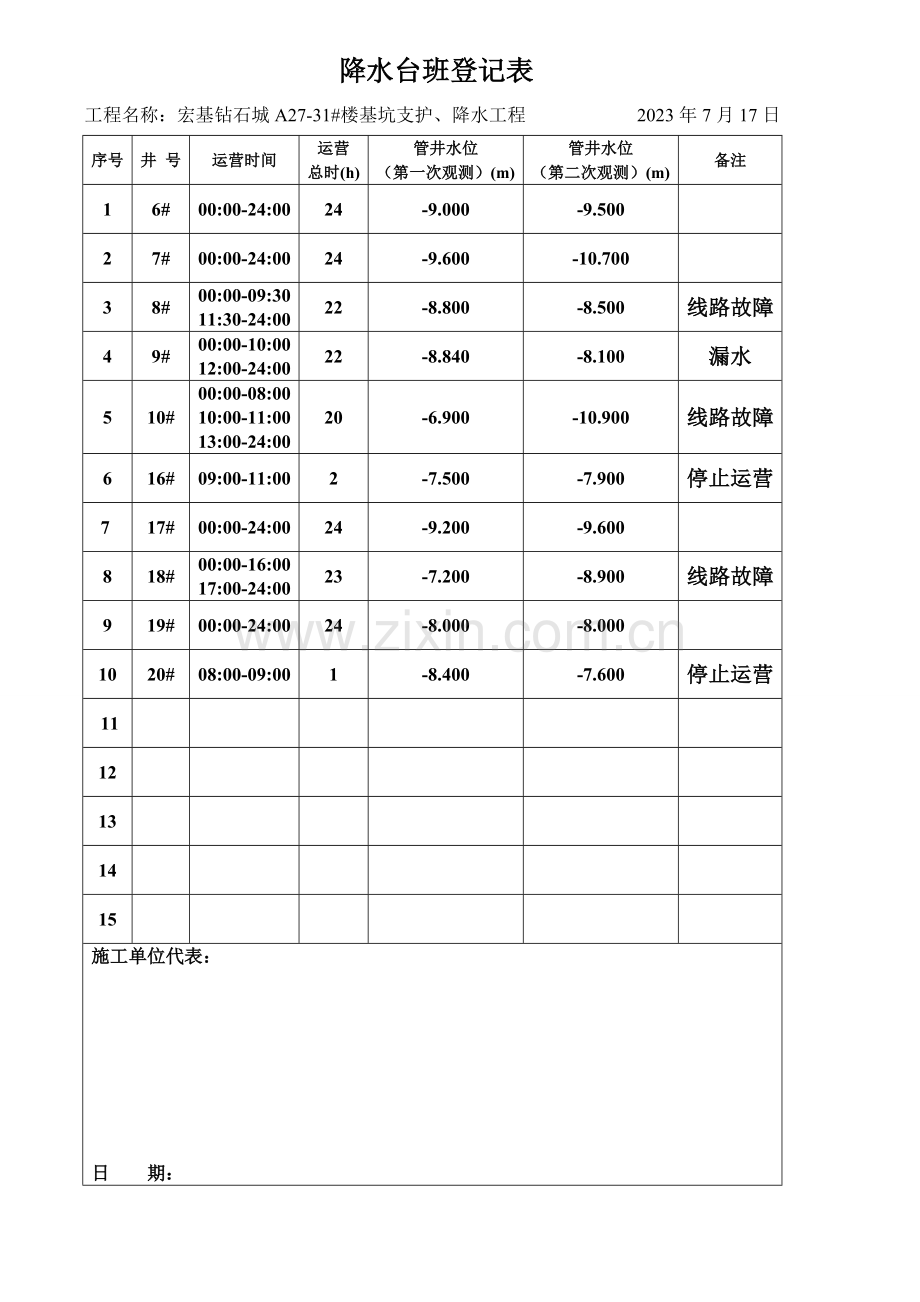 降水台班登记表

工程名称：宏基钻石城A27-31#楼基坑支护、降水工程 2023年7月17日

| 序号 | 井 号 | 运营时间 | 运营总时(h) | 管井水位（第一次观测）(m) | 管井水位（第二次观测）(m) | 备注 |
|---|---|---|---|---|---|---|
| 1 | 6# | 00:00-24:00 | 24 | -9.000 | -9.500 | |
| 2 | 7# | 00:00-24:00 | 24 | -9.600 | -10.700 | |
| 3 | 8# | 00:00-09:30 11:30-24:00 | 22 | -8.800 | -8.500 | 线路故障 |
| 4 | 9# | 00:00-10:00 12:00-24:00 | 22 | -8.840 | -8.100 | 漏水 |
| 5 | 10# | 00:00-08:00 10:00-11:00 13:00-24:00 | 20 | -6.900 | -10.900 | 线路故障 |
| 6 | 16# | 09:00-11:00 | 2 | -7.500 | -7.900 | 停止运营 |
| 7 | 17# | 00:00-24:00 | 24 | -9.200 | -9.600 | |
| 8 | 18# | 00:00-16:00 17:00-24:00 | 23 | -7.200 | -8.900 | 线路故障 |
| 9 | 19# | 00:00-24:00 | 24 | -8.000 | -8.000 | |
| 10 | 20# | 08:00-09:00 | 1 | -8.400 | -7.600 | 停止运营 |
| 11 | | | | | | |
| 12 | | | | | | |
| 13 | | | | | | |
| 14 | | | | | | |
| 15 | | | | | | |

施工单位代表：

日 期：

www.zixin.com.cn